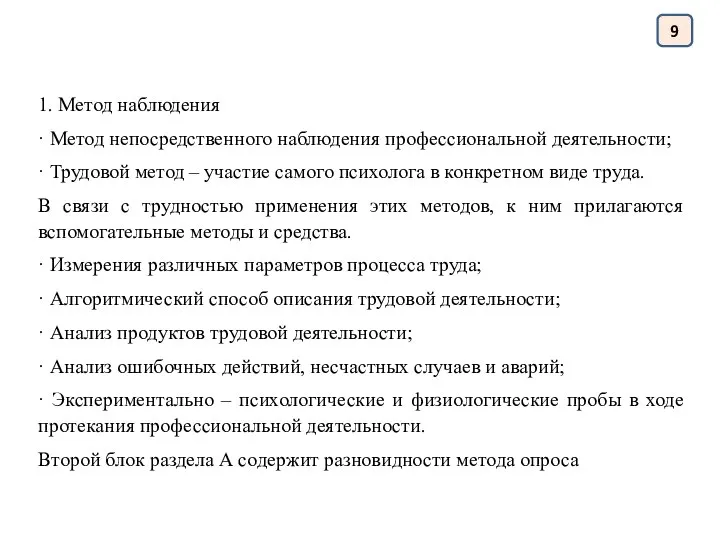 9

1. Метод наблюдения

· Метод непосредственного наблюдения профессиональной деятельности;

· Трудовой метод – участие самого психолога в конкретном виде труда.

В связи с трудностью применения этих методов, к ним прилагаются вспомогательные методы и средства.

· Измерения различных параметров процесса труда;

· Алгоритмический способ описания трудовой деятельности;

· Анализ продуктов трудовой деятельности;

· Анализ ошибочных действий, несчастных случаев и аварий;

· Экспериментально – психологические и физиологические пробы в ходе протекания профессиональной деятельности.

Второй блок раздела А содержит разновидности метода опроса